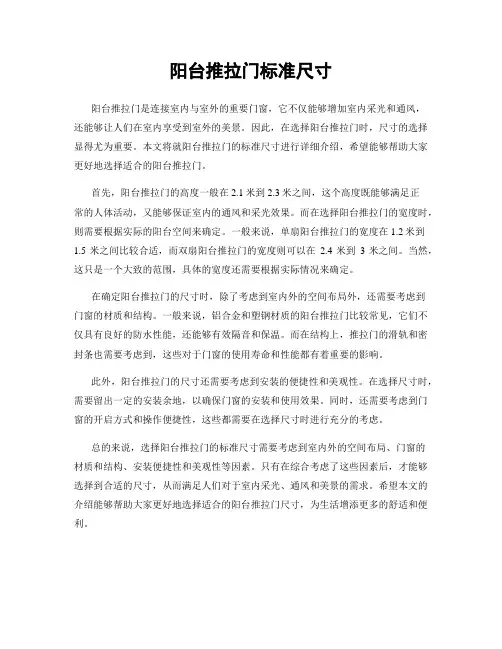 阳台推拉门标准尺寸

阳台推拉门是连接室内与室外的重要门窗，它不仅能够增加室内采光和通风，还能够让人们在室内享受到室外的美景。因此，在选择阳台推拉门时，尺寸的选择显得尤为重要。本文将就阳台推拉门的标准尺寸进行详细介绍，希望能够帮助大家更好地选择适合的阳台推拉门。

首先，阳台推拉门的高度一般在 2.1 米到 2.3 米之间，这个高度既能够满足正常的人体活动，又能够保证室内的通风和采光效果。而在选择阳台推拉门的宽度时，则需要根据实际的阳台空间来确定。一般来说，单扇阳台推拉门的宽度在 1.2 米到 1.5 米之间比较合适，而双扇阳台推拉门的宽度则可以在 2.4 米到 3 米之间。当然，这只是一个大致的范围，具体的宽度还需要根据实际情况来确定。

在确定阳台推拉门的尺寸时，除了考虑到室内外的空间布局外，还需要考虑到门窗的材质和结构。一般来说，铝合金和塑钢材质的阳台推拉门比较常见，它们不仅具有良好的防水性能，还能够有效隔音和保温。而在结构上，推拉门的滑轨和密封条也需要考虑到，这些对于门窗的使用寿命和性能都有着重要的影响。

此外，阳台推拉门的尺寸还需要考虑到安装的便捷性和美观性。在选择尺寸时，需要留出一定的安装余地，以确保门窗的安装和使用效果。同时，还需要考虑到门窗的开启方式和操作便捷性，这些都需要在选择尺寸时进行充分的考虑。

总的来说，选择阳台推拉门的标准尺寸需要考虑到室内外的空间布局、门窗的材质和结构、安装便捷性和美观性等因素。只有在综合考虑了这些因素后，才能够选择到合适的尺寸，从而满足人们对于室内采光、通风和美景的需求。希望本文的介绍能够帮助大家更好地选择适合的阳台推拉门尺寸，为生活增添更多的舒适和便利。